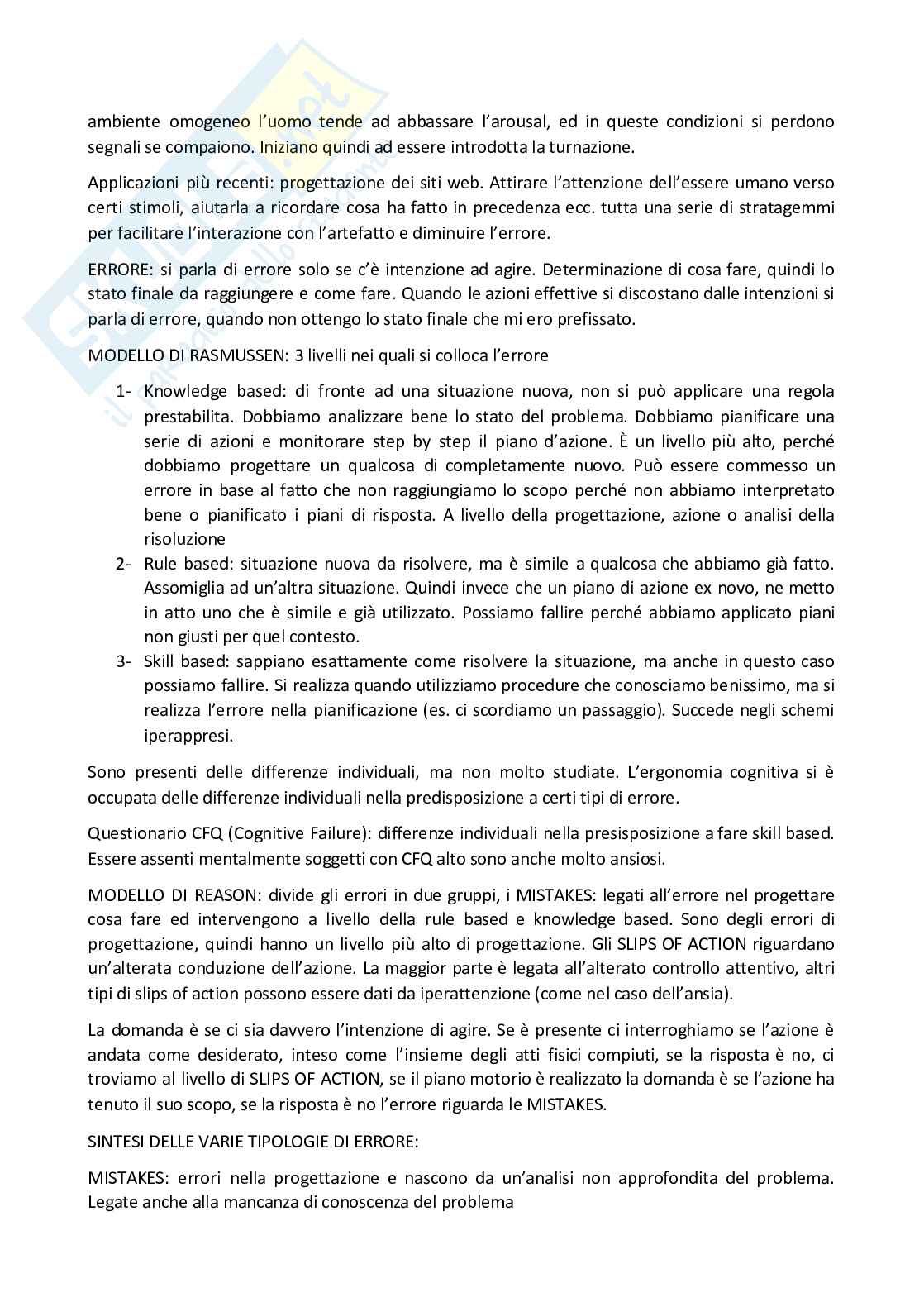 ambiente omogeneo l'uomo tende ad abbassare l'arousal, ed in queste condizioni si perdono segnali se compaiono. Iniziano quindi ad essere introdotta la turnazione.

Applicazioni più recenti: progettazione dei siti web. Attirare l'attenzione dell'essere umano verso certi stimoli, aiutarla a ricordare cosa ha fatto in precedenza ecc. tutta una serie di stratagemmi per facilitare l'interazione con l'artefatto e diminuire l'errore.

ERRORE: si parla di errore solo se c'è intenzione ad agire. Determinazione di cosa fare, quindi lo stato finale da raggiungere e come fare. Quando le azioni effettive si discostano dalle intenzioni si parla di errore, quando non ottengo lo stato finale che mi ero prefissato.

MODELLO DI RASMUSSEN: 3 livelli nei quali si colloca l'errore

1- Knowledge based: di fronte ad una situazione nuova, non si può applicare una regola prestabilita. Dobbiamo analizzare bene lo stato del problema. Dobbiamo pianificare una serie di azioni e monitorare step by step il piano d'azione. È un livello più alto, perché dobbiamo progettare un qualcosa di completamente nuovo. Può essere commesso un errore in base al fatto che non raggiungiamo lo scopo perché non abbiamo interpretato bene o pianificato i piani di risposta. A livello della progettazione, azione o analisi della risoluzione
2- Rule based: situazione nuova da risolvere, ma è simile a qualcosa che abbiamo già fatto. Assomiglia ad un'altra situazione. Quindi invece che un piano di azione ex novo, ne metto in atto uno che è simile e già utilizzato. Possiamo fallire perché abbiamo applicato piani non giusti per quel contesto.
3- Skill based: sappiano esattamente come risolvere la situazione, ma anche in questo caso possiamo fallire. Si realizza quando utilizziamo procedure che conosciamo benissimo, ma si realizza l'errore nella pianificazione (es. ci scordiamo un passaggio). Succede negli schemi iperappresi.

Sono presenti delle differenze individuali, ma non molto studiate. L'ergonomia cognitiva si è occupata delle differenze individuali nella predisposizione a certi tipi di errore.

Questionario CFQ (Cognitive Failure): differenze individuali nella presisposizione a fare skill based. Essere assenti mentalmente soggetti con CFQ alto sono anche molto ansiosi.

MODELLO DI REASON: divide gli errori in due gruppi, i MISTAKES: legati all'errore nel progettare cosa fare ed intervengono a livello della rule based e knowledge based. Sono degli errori di progettazione, quindi hanno un livello più alto di progettazione. Gli SLIPS OF ACTION riguardano un'alterata conduzione dell'azione. La maggior parte è legata all'alterato controllo attentivo, altri tipi di slips of action possono essere dati da iperattenzione (come nel caso dell'ansia).

La domanda è se ci sia davvero l'intenzione di agire. Se è presente ci interroghiamo se l'azione è andata come desiderato, inteso come l'insieme degli atti fisici compiuti, se la risposta è no, ci troviamo al livello di SLIPS OF ACTION, se il piano motorio è realizzato la domanda è se l'azione ha tenuto il suo scopo, se la risposta è no l'errore riguarda le MISTAKES.

SINTESI DELLE VARIE TIPOLOGIE DI ERRORE:

MISTAKES: errori nella progettazione e nascono da un'analisi non approfondita del problema. Legate anche alla mancanza di conoscenza del problema